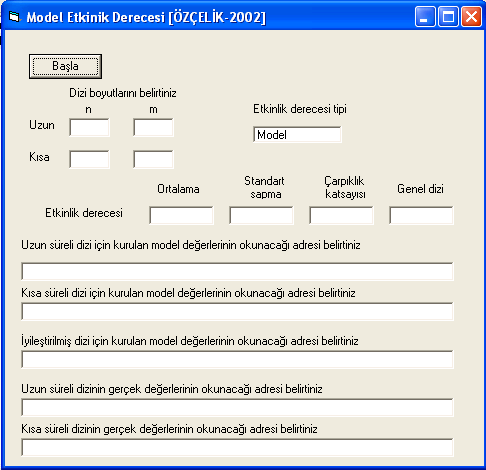 Model Etkinik Derecesi [ÖZÇELİK-2002]

Başla

Dizi boyutlarını belirtiniz

n m

Uzun

Kısa

Etkinlik derecesi tipi

Model

Ortalama

Standart sapma

Çarpıklık katsayısı

Genel dizi

Etkinlik derecesi

Uzun süreli dizi için kurulan model değerlerinin okunacağı adresi belirtiniz

Kısa süreli dizi için kurulan model değerlerinin okunacağı adresi belirtiniz

İyileştirilmiş dizi için kurulan model değerlerinin okunacağı adresi belirtiniz

Uzun süreli dizinin gerçek değerlerinin okunacağı adresi belirtiniz

Kısa süreli dizinin gerçek değerlerinin okunacağı adresi belirtiniz